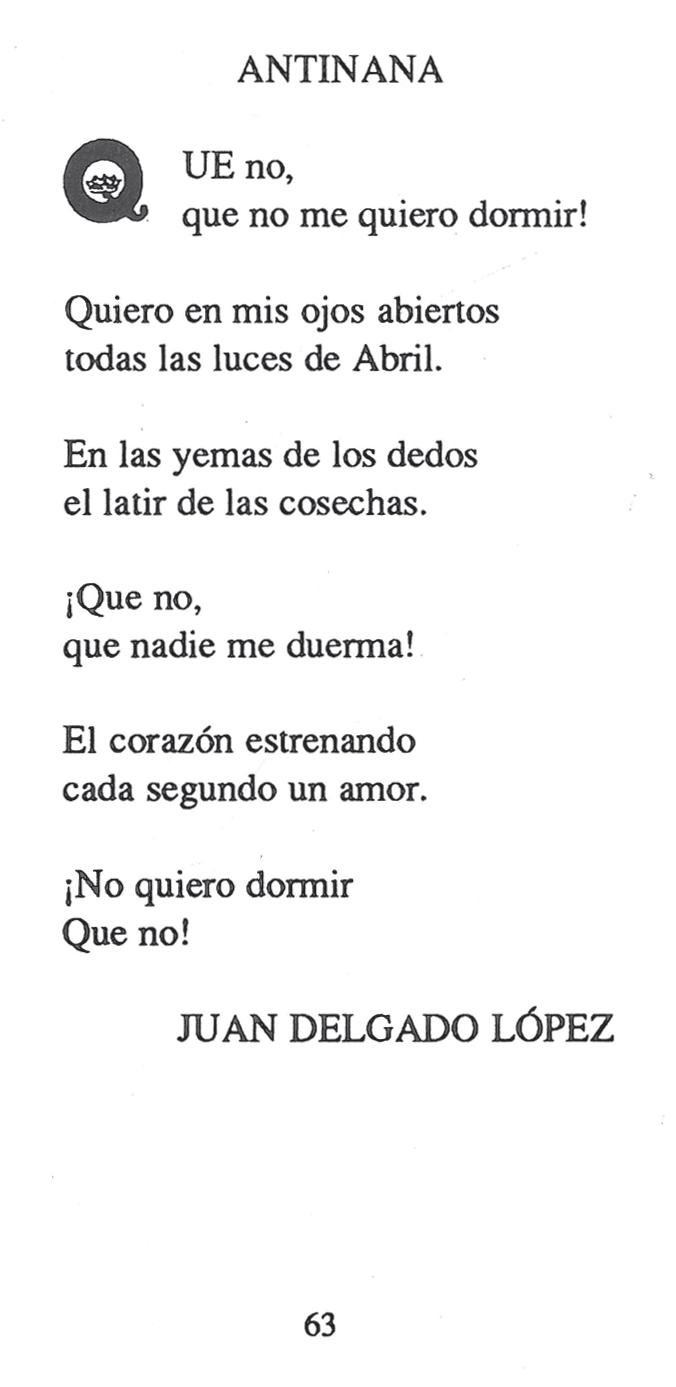 ANTINANA

QUE no,
que no me quiero dormir!

Quiero en mis ojos abiertos
todas las luces de Abril.

En las yemas de los dedos
el latir de las cosechas.

¡Que no,
que nadie me duerma!

El corazón estrenando
cada segundo un amor.

¡No quiero dormir
Que no!

JUAN DELGADO LÓPEZ

63